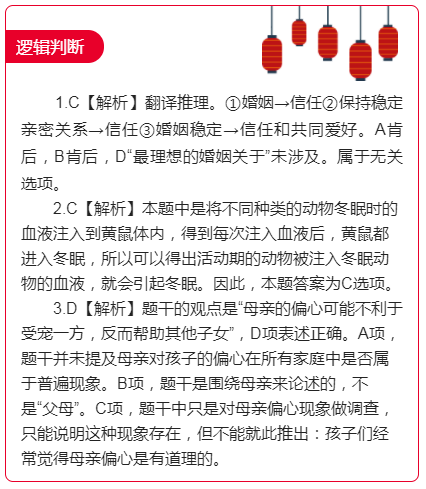 逻辑判断

1.C【解析】翻译推理。①婚姻→信任②保持稳定亲密关系→信任③婚姻稳定→信任和共同爱好。A肯后，B肯后，D“最理想的婚姻关于”未涉及。属于无关选项。

2.C【解析】本题中是将不同种类的动物冬眠时的血液注入到黄鼠体内，得到每次注入血液后，黄鼠都进入冬眠，所以可以得出活动期的动物被注入冬眠动物的血液，就会引起冬眠。因此，本题答案为C选项。

3.D【解析】题干的观点是“母亲的偏心可能不利于受宠一方，反而帮助其他子女”，D项表述正确。A项，题干并未提及母亲对孩子的偏心在所有家庭中是否属于普遍现象。B项，题干是围绕母亲来论述的，不是“父母”。C项，题干中只是对母亲偏心现象做调查，只能说明这种现象存在，但不能就此推出：孩子们经常觉得母亲偏心是有道理的。